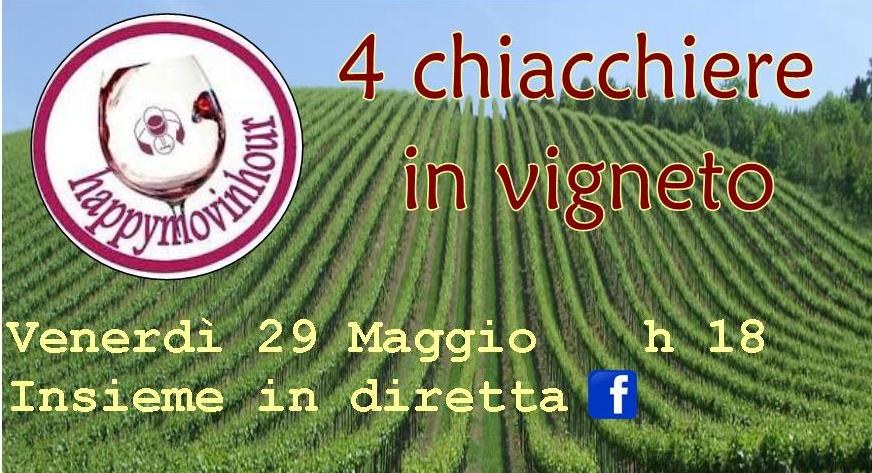 happymovinhour

4 chiacchiere in vigneto

Venerdì 29 Maggio h 18
Insieme in diretta f